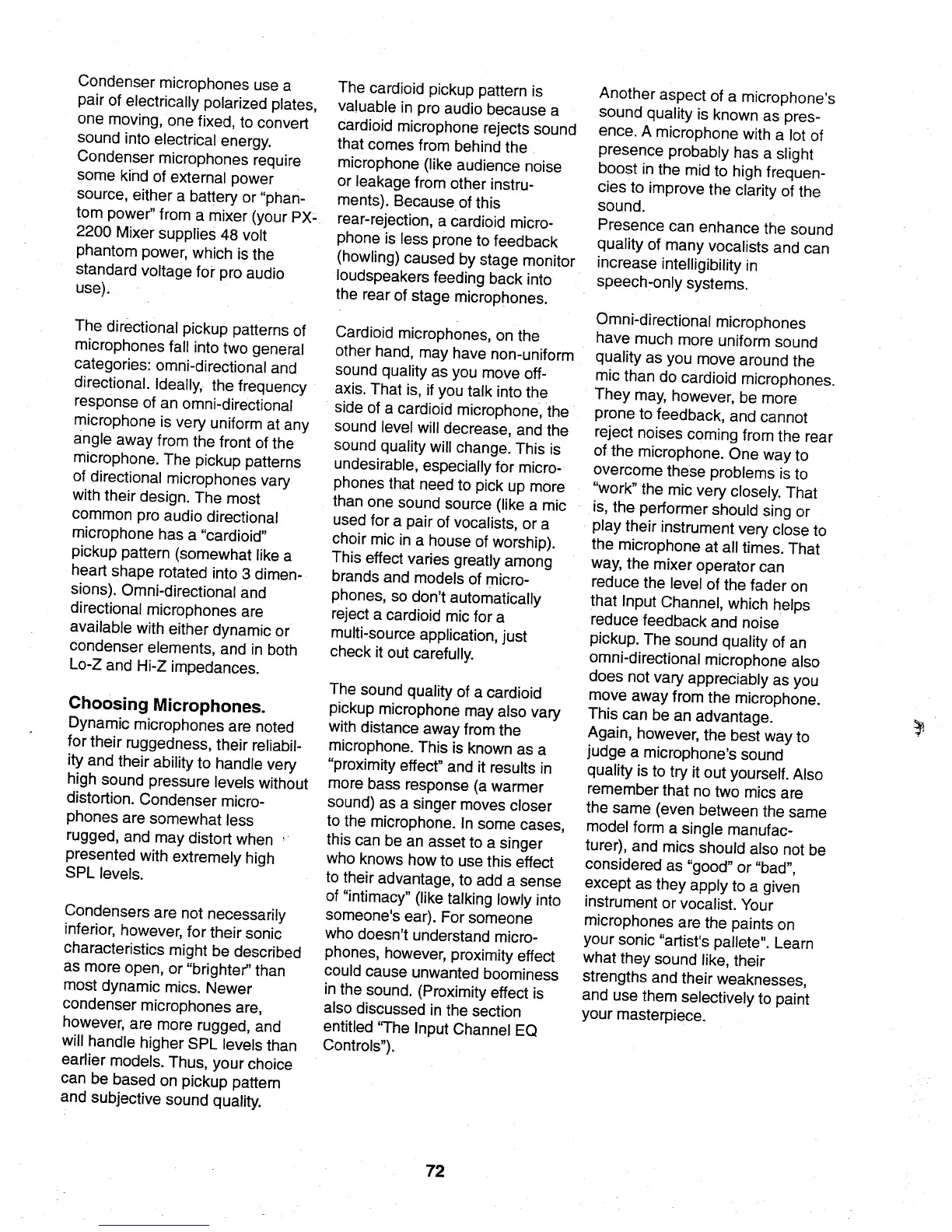 Condenser microphones use a pair of electrically polarized plates, one moving, one fixed, to convert sound into electrical energy. Condenser microphones require some kind of external power source, either a battery or "phantom power" from a mixer (your PX-2200 Mixer supplies 48 volt phantom power, which is the standard voltage for pro audio use).

The directional pickup patterns of microphones fall into two general categories: omni-directional and directional. Ideally, the frequency response of an omni-directional microphone is very uniform at any angle away from the front of the microphone. The pickup patterns of directional microphones vary with their design. The most common pro audio directional microphone has a "cardioid" pickup pattern (somewhat like a heart shape rotated into 3 dimensions). Omni-directional and directional microphones are available with either dynamic or condenser elements, and in both Lo-Z and Hi-Z impedances.

Choosing Microphones.
Dynamic microphones are noted for their ruggedness, their reliability and their ability to handle very high sound pressure levels without distortion. Condenser microphones are somewhat less rugged, and may distort when presented with extremely high SPL levels.

Condensers are not necessarily inferior, however, for their sonic characteristics might be described as more open, or "brighter" than most dynamic mics. Newer condenser microphones are, however, are more rugged, and will handle higher SPL levels than earlier models. Thus, your choice can be based on pickup pattern and subjective sound quality.

The cardioid pickup pattern is valuable in pro audio because a cardioid microphone rejects sound that comes from behind the microphone (like audience noise or leakage from other instruments). Because of this rear-rejection, a cardioid microphone is less prone to feedback (howling) caused by stage monitor loudspeakers feeding back into the rear of stage microphones.

Cardioid microphones, on the other hand, may have non-uniform sound quality as you move off-axis. That is, if you talk into the side of a cardioid microphone, the sound level will decrease, and the sound quality will change. This is undesirable, especially for microphones that need to pick up more than one sound source (like a mic used for a pair of vocalists, or a choir mic in a house of worship). This effect varies greatly among brands and models of microphones, so don't automatically reject a cardioid mic for a multi-source application, just check it out carefully.

The sound quality of a cardioid pickup microphone may also vary with distance away from the microphone. This is known as a "proximity effect" and it results in more bass response (a warmer sound) as a singer moves closer to the microphone. In some cases, this can be an asset to a singer who knows how to use this effect to their advantage, to add a sense of "intimacy" (like talking lowly into someone's ear). For someone who doesn't understand microphones, however, proximity effect could cause unwanted boominess in the sound. (Proximity effect is also discussed in the section entitled "The Input Channel EQ Controls").

Another aspect of a microphone's sound quality is known as presence. A microphone with a lot of presence probably has a slight boost in the mid to high frequencies to improve the clarity of the sound.
Presence can enhance the sound quality of many vocalists and can increase intelligibility in speech-only systems.

Omni-directional microphones have much more uniform sound quality as you move around the mic than do cardioid microphones. They may, however, be more prone to feedback, and cannot reject noises coming from the rear of the microphone. One way to overcome these problems is to "work" the mic very closely. That is, the performer should sing or play their instrument very close to the microphone at all times. That way, the mixer operator can reduce the level of the fader on that Input Channel, which helps reduce feedback and noise pickup. The sound quality of an omni-directional microphone also does not vary appreciably as you move away from the microphone. This can be an advantage.
Again, however, the best way to judge a microphone's sound quality is to try it out yourself. Also remember that no two mics are the same (even between the same model form a single manufacturer), and mics should also not be considered as "good" or "bad", except as they apply to a given instrument or vocalist. Your microphones are the paints on your sonic "artist's pallete". Learn what they sound like, their strengths and their weaknesses, and use them selectively to paint your masterpiece.

72